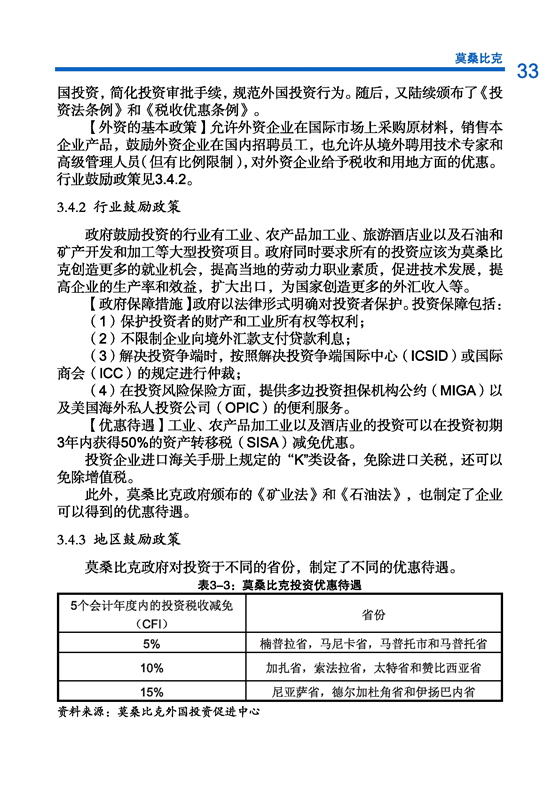 莫桑比克

33

国投资，简化投资审批手续，规范外国投资行为。随后，又陆续颁布了《投资法条例》和《税收优惠条例》。

【外资的基本政策】允许外资企业在国际市场上采购原材料，销售本企业产品，鼓励外资企业在国内招聘员工，也允许从境外聘用技术专家和高级管理人员（但有比例限制），对外资企业给予税收和用地方面的优惠。行业鼓励政策见3.4.2。

3.4.2 行业鼓励政策

政府鼓励投资的行业有工业、农产品加工业、旅游酒店业以及石油和矿产开发和加工等大型投资项目。政府同时要求所有的投资应该为莫桑比克创造更多的就业机会，提高当地的劳动力职业素质，促进技术发展，提高企业的生产率和效益，扩大出口，为国家创造更多的外汇收入等。

【政府保障措施】政府以法律形式明确对投资者保护。投资保障包括：

（1）保护投资者的财产和工业所有权等权利；

（2）不限制企业向境外汇款支付贷款利息；

（3）解决投资争端时，按照解决投资争端国际中心（ICSID）或国际商会（ICC）的规定进行仲裁；

（4）在投资风险保险方面，提供多边投资担保机构公约（MIGA）以及美国海外私人投资公司（OPIC）的便利服务。

【优惠待遇】工业、农产品加工业以及酒店业的投资可以在投资初期3年内获得50%的资产转移税（SISA）减免优惠。

投资企业进口海关手册上规定的“K”类设备，免除进口关税，还可以免除增值税。

此外，莫桑比克政府颁布的《矿业法》和《石油法》，也制定了企业可以得到的优惠待遇。

3.4.3 地区鼓励政策

莫桑比克政府对投资于不同的省份，制定了不同的优惠待遇。

表3-3：莫桑比克投资优惠待遇

| 5个会计年度内的投资税收减免（CFI） | 省份 |
|---|---|
| 5% | 楠普拉省，马尼卡省，马普托市和马普托省 |
| 10% | 加扎省，索法拉省，太特省和赞比西亚省 |
| 15% | 尼亚萨省，德尔加杜角省和伊扬巴内省 |

资料来源：莫桑比克外国投资促进中心